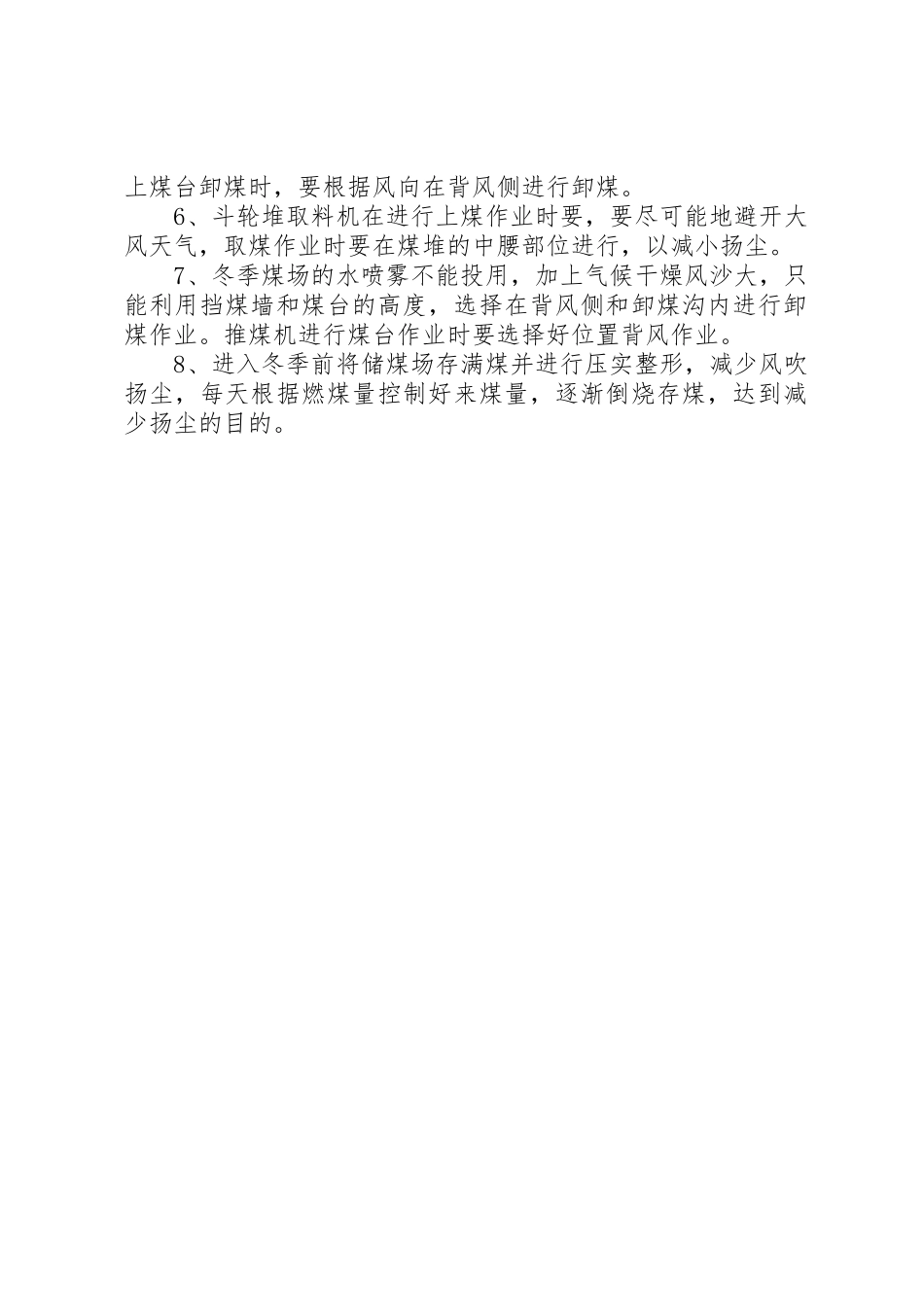 上煤台卸煤时，要根据风向在背风侧进行卸煤。

6、斗轮堆取料机在进行上煤作业时要，要尽可能地避开大风天气，取煤作业时要在煤堆的中腰部位进行，以减小扬尘。

7、冬季煤场的水喷雾不能投用，加上气候干燥风沙大，只能利用挡煤墙和煤台的高度，选择在背风侧和卸煤沟内进行卸煤作业。推煤机进行煤台作业时要选择好位置背风作业。

8、进入冬季前将储煤场存满煤并进行压实整形，减少风吹扬尘，每天根据燃煤量控制好来煤量，逐渐倒烧存煤，达到减少扬尘的目的。